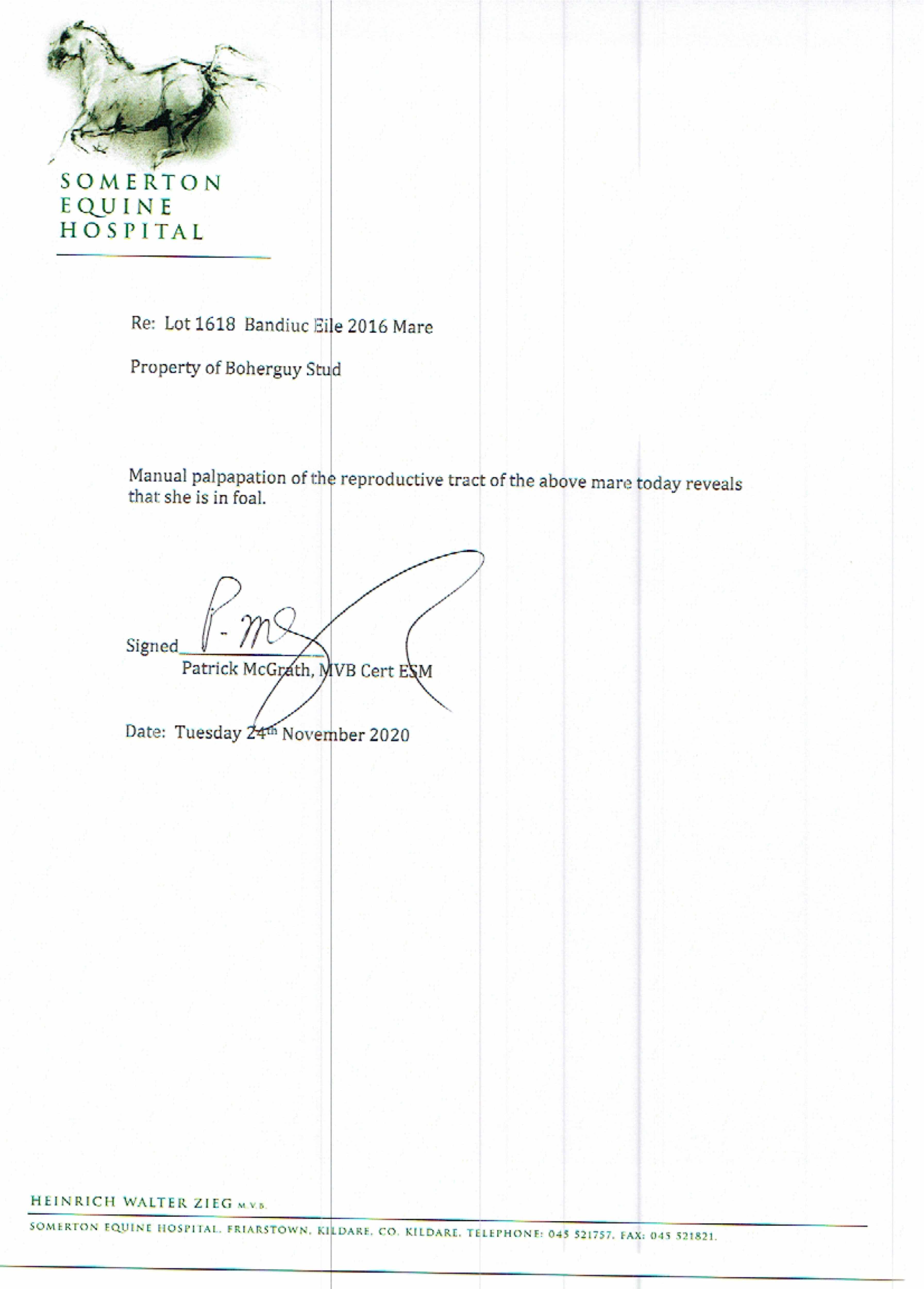 SOMERTON
EQUINE
HOSPITAL

Re: Lot 1618 Bandiuc Eile 2016 Mare

Property of Boherguy Stud

Manual palpapation of the reproductive tract of the above mare today reveals that she is in foal.

Signed____
Patrick McGrath, MVB Cert ESM

Date: Tuesday 24th November 2020

HEINRICH WALTER ZIEG M.V.B.

SOMERTON EQUINE HOSPITAL, FRIARSTOWN, KILDARE, CO. KILDARE. TELEPHONE: 045 521757. FAX: 045 521821.